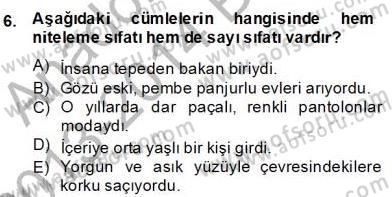 6. Aşağıdaki cümlelerin hangisinde hem niteleme sıfatı hem de sayı sıfatı vardır?

A) İnsana tepeden bakan biriydi.
B) Gözü eski, pembe panjurlu evleri arıyordu.
C) O yıllarda dar paçalı, renkli pantolonlar modaydı.
D) İçeriye orta yaşlı bir kişi girdi.
E) Yorgun ve asık yüzüyle çevresindekilere korku saçıyordu.